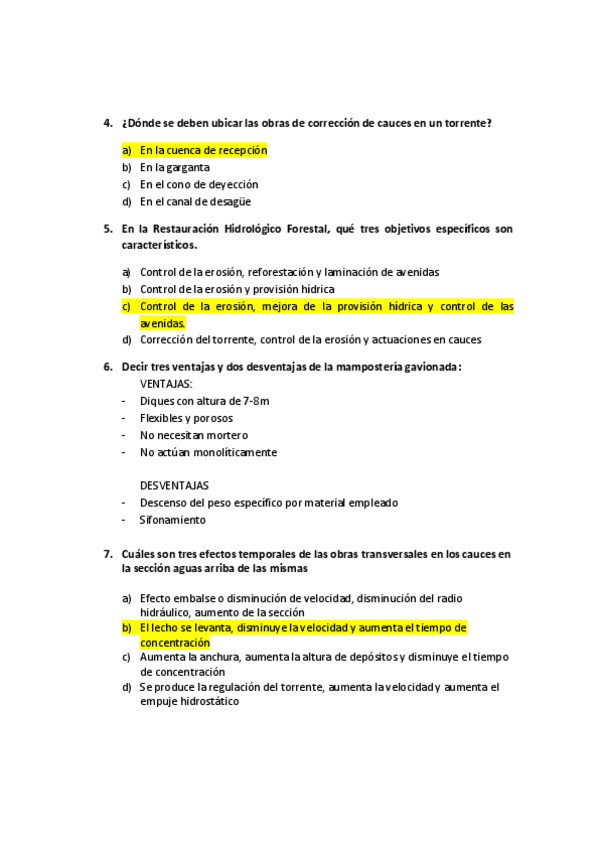 4. ¿Dónde se deben ubicar las obras de corrección de cauces en un torrente?

a) En la cuenca de recepción
b) En la garganta
c) En el cono de deyección
d) En el canal de desagüe

5. En la Restauración Hidrológico Forestal, qué tres objetivos específicos son característicos.

a) Control de la erosión, reforestación y laminación de avenidas
b) Control de la erosión y provisión hídrica
c) Control de la erosión, mejora de la provisión hídrica y control de las avenidas.
d) Corrección del torrente, control de la erosión y actuaciones en cauces

6. Decir tres ventajas y dos desventajas de la mampostería gavionada:
VENTAJAS:
- Diques con altura de 7-8m
- Flexibles y porosos
- No necesitan mortero
- No actúan monolíticamente

DESVENTAJAS
- Descenso del peso específico por material empleado
- Sifonamiento

7. Cuáles son tres efectos temporales de las obras transversales en los cauces en la sección aguas arriba de las mismas

a) Efecto embalse o disminución de velocidad, disminución del radio hidráulico, aumento de la sección
b) El lecho se levanta, disminuye la velocidad y aumenta el tiempo de concentración
c) Aumenta la anchura, aumenta la altura de depósitos y disminuye el tiempo de concentración
d) Se produce la regulación del torrente, aumenta la velocidad y aumenta el empuje hidrostático